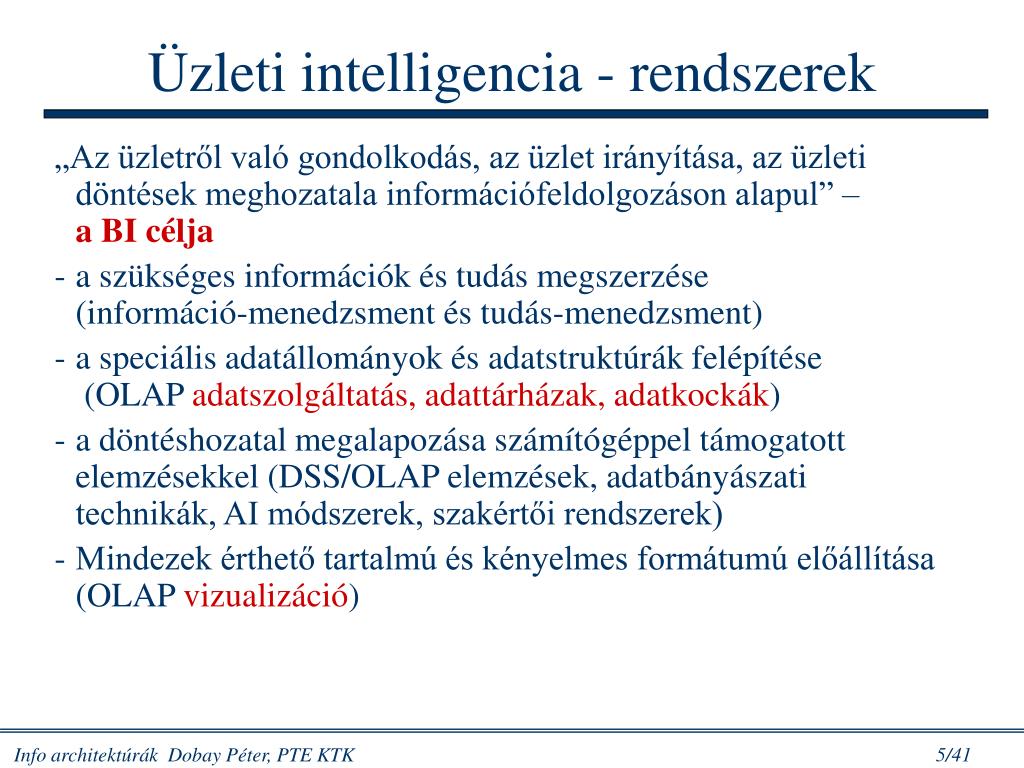 Üzleti intelligencia - rendszerek

„Az üzletről való gondolkodás, az üzlet irányítása, az üzleti döntések meghozatala információfeldolgozáson alapul” – a BI célja

- a szükséges információk és tudás megszerzése (információ-menedzsment és tudás-menedzsment)

- a speciális adatállományok és adatstruktúrák felépítése (OLAP adatszolgáltatás, adattárházak, adatkockák)

- a döntéshozatal megalapozása számítógéppel támogatott elemzésekkel (DSS/OLAP elemzések, adatbányászati technikák, AI módszerek, szakértői rendszerek)

- Mindezek érthető tartalmú és kényelmes formátumú előállítása (OLAP vizualizáció)

Info architektúrák Dobay Péter, PTE KTK

5/41